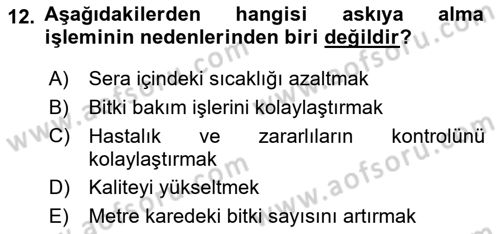 12. Aşağıdakilerden hangisi askıya alma işleminin nedenlerinden biri değildir?

A) Sera içindeki sıcaklığı azaltmak
B) Bitki bakım işlerini kolaylaştırmak
C) Hastalık ve zararlıların kontrolünü kolaylaştırmak
D) Kaliteyi yükseltmek
E) Metre karedeki bitki sayısını artırmak

www.aofsoru.com